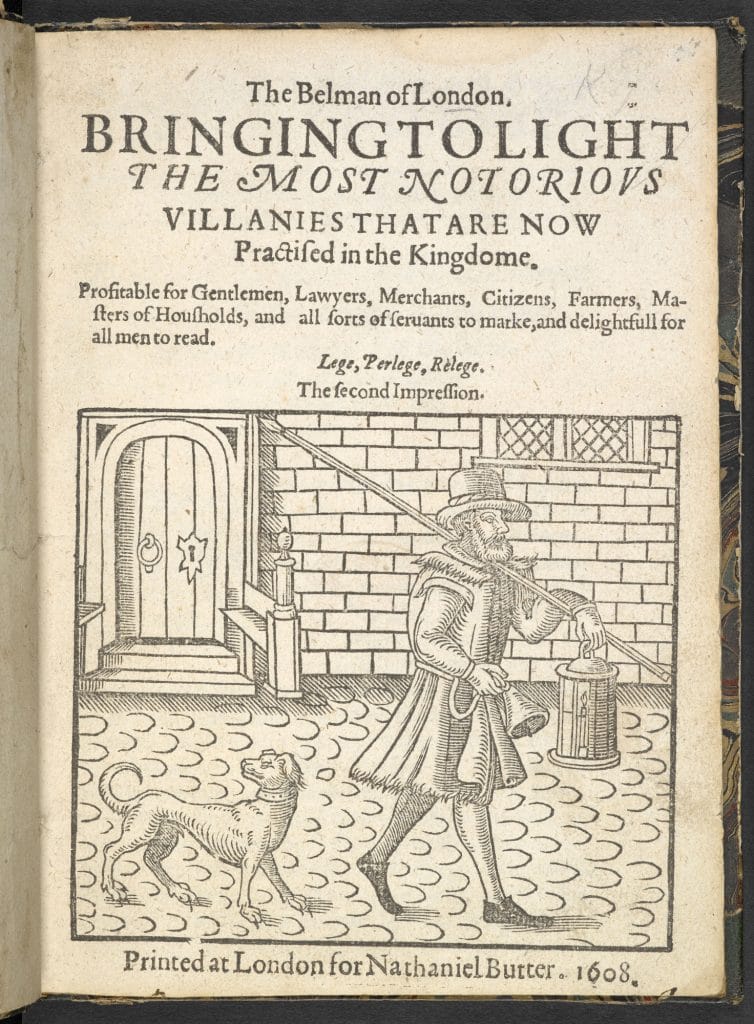 The Belman of London.
BRINGING TO LIGHT
THE MOST NOTORIOVS
VILLANIES THAT ARE NOW
Practised in the Kingdome.

Profitable for Gentlemen, Lawyers, Merchants, Citizens, Farmers, Masters of Housholds, and all sorts of seruants to marke, and delightfull for all men to read.

Lege, Perlege, Relege.

The second Impression.

Printed at London for Nathaniel Butter. 1608.